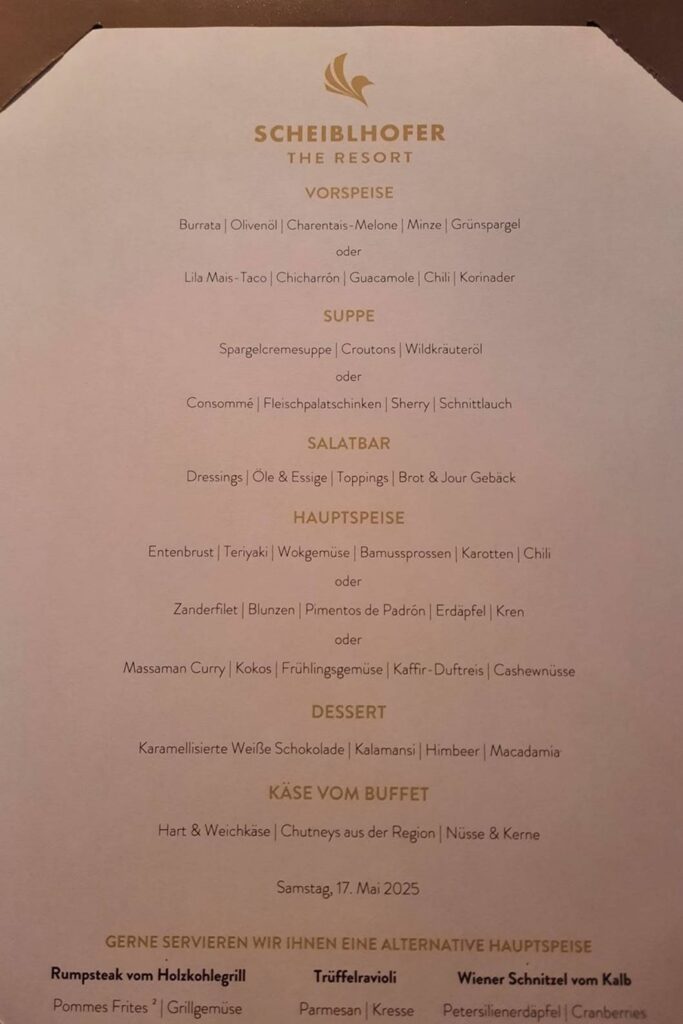 SCHEIBLHOFER
THE RESORT

VORSPEISE

Burrata | Olivenöl | Charentais-Melone | Minze | Grünspargel
oder
Lila Mais-Taco | Chicharrón | Guacamole | Chili | Korinader

SUPPE

Spargelcremesuppe | Croutons | Wildkräuteröl
oder
Consommé | Fleischpalatschinken | Sherry | Schnittlauch

SALATBAR

Dressings | Öle & Essige | Toppings | Brot & Jour Gebäck

HAUPTSPEISE

Entenbrust | Teriyaki | Wokgemüse | Bamussprossen | Karotten | Chili
oder
Zanderfilet | Blunzen | Pimentos de Padrón | Erdäpfel | Kren
oder
Massaman Curry | Kokos | Frühlingsgemüse | Kaffir-Duftreis | Cashewnüsse

DESSERT

Karamellisierte Weiße Schokolade | Kalamansi | Himbeer | Macadamia

KÄSE VOM BUFFET

Hart & Weichkäse | Chutneys aus der Region | Nüsse & Kerne

Samstag, 17. Mai 2025

GERNE SERVIEREN WIR IHNEN EINE ALTERNATIVE HAUPTSPEISE

Rumpsteak vom Holzkohlegrill
Pommes Frites ² | Grillgemüse

Trüffelravioli
Parmesan | Kresse

Wiener Schnitzel vom Kalb
Petersilienerdäpfel | Cranberries